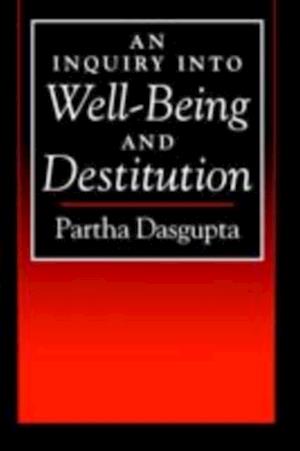 AN INQUIRY INTO
Well-Being
AND
Destitution

Partha Dasgupta